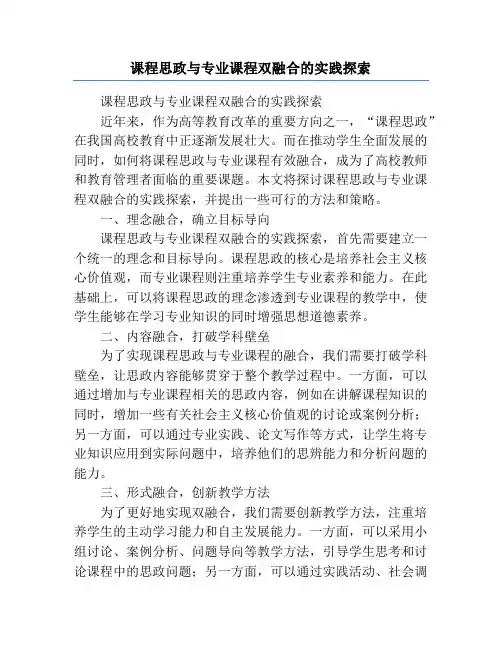 课程思政与专业课程双融合的实践探索

课程思政与专业课程双融合的实践探索

近年来，作为高等教育改革的重要方向之一，“课程思政”在我国高校教育中正逐渐发展壮大。而在推动学生全面发展的同时，如何将课程思政与专业课程有效融合，成为了高校教师和教育管理者面临的重要课题。本文将探讨课程思政与专业课程双融合的实践探索，并提出一些可行的方法和策略。

一、理念融合，确立目标导向

课程思政与专业课程双融合的实践探索，首先需要建立一个统一的理念和目标导向。课程思政的核心是培养社会主义核心价值观，而专业课程则注重培养学生专业素养和能力。在此基础上，可以将课程思政的理念渗透到专业课程的教学中，使学生能够在学习专业知识的同时增强思想道德素养。

二、内容融合，打破学科壁垒

为了实现课程思政与专业课程的融合，我们需要打破学科壁垒，让思政内容能够贯穿于整个教学过程中。一方面，可以通过增加与专业课程相关的思政内容，例如在讲解课程知识的同时，增加一些有关社会主义核心价值观的讨论或案例分析；另一方面，可以通过专业实践、论文写作等方式，让学生将专业知识应用到实际问题中，培养他们的思辨能力和分析问题的能力。

三、形式融合，创新教学方法

为了更好地实现双融合，我们需要创新教学方法，注重培养学生的主动学习能力和自主发展能力。一方面，可以采用小组讨论、案例分析、问题导向等教学方法，引导学生思考和讨论课程中的思政问题；另一方面，可以通过实践活动、社会调